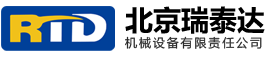 RTD

北京瑞泰达
机械设备有限责任公司